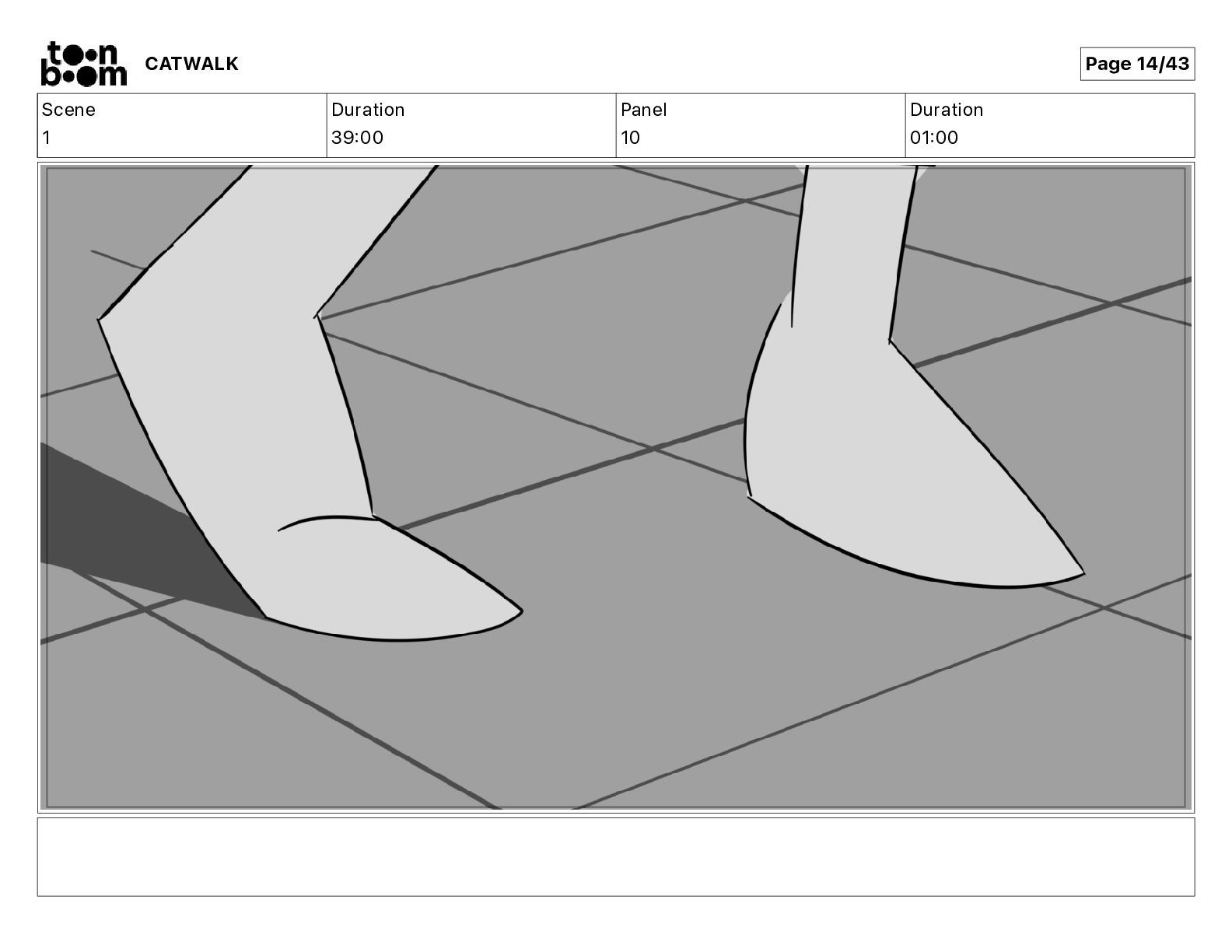 toon boom CATWALK

Page 14/43

| Scene | Duration | Panel | Duration |
|---|---|---|---|
| 1 | 39:00 | 10 | 01:00 |